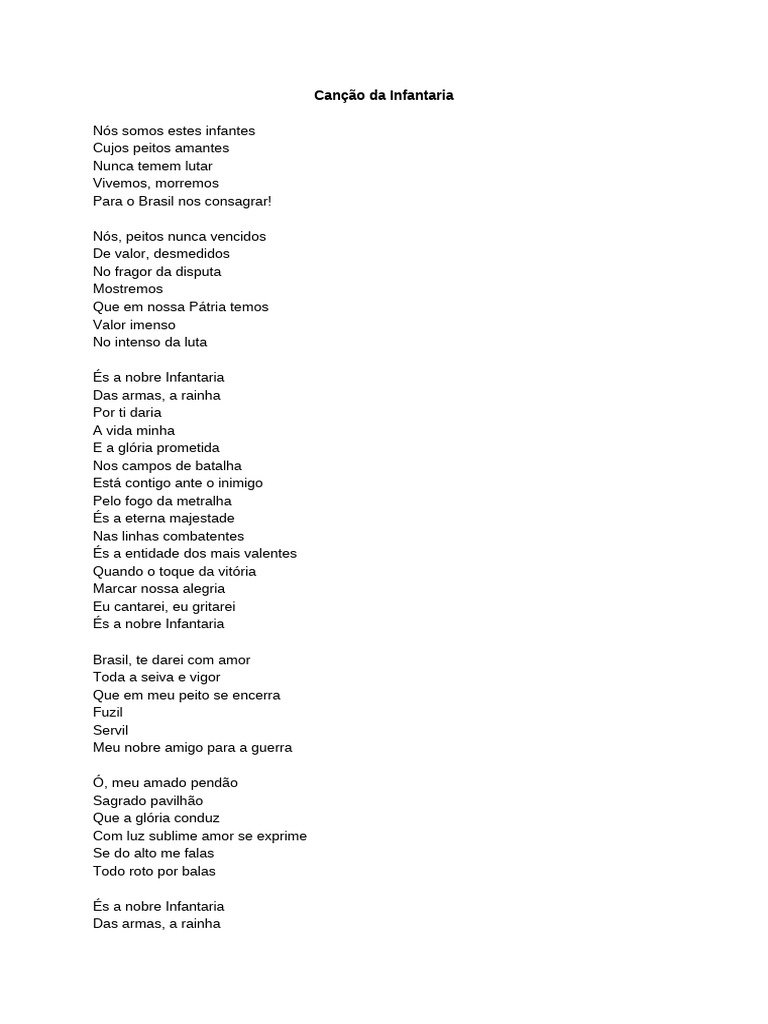 Canção da Infantaria

Nós somos estes infantes
Cujos peitos amantes
Nunca temem lutar
Vivemos, morremos
Para o Brasil nos consagrar!

Nós, peitos nunca vencidos
De valor, desmedidos
No fragor da disputa
Mostremos
Que em nossa Pátria temos
Valor imenso
No intenso da luta

És a nobre Infantaria
Das armas, a rainha
Por ti daria
A vida minha
E a glória prometida
Nos campos de batalha
Está contigo ante o inimigo
Pelo fogo da metralha
És a eterna majestade
Nas linhas combatentes
És a entidade dos mais valentes
Quando o toque da vitória
Marcar nossa alegria
Eu cantarei, eu gritarei
És a nobre Infantaria

Brasil, te darei com amor
Toda a seiva e vigor
Que em meu peito se encerra
Fuzil
Servil
Meu nobre amigo para a guerra

Ó, meu amado pendão
Sagrado pavilhão
Que a glória conduz
Com luz sublime amor se exprime
Se do alto me falas
Todo roto por balas

És a nobre Infantaria
Das armas, a rainha